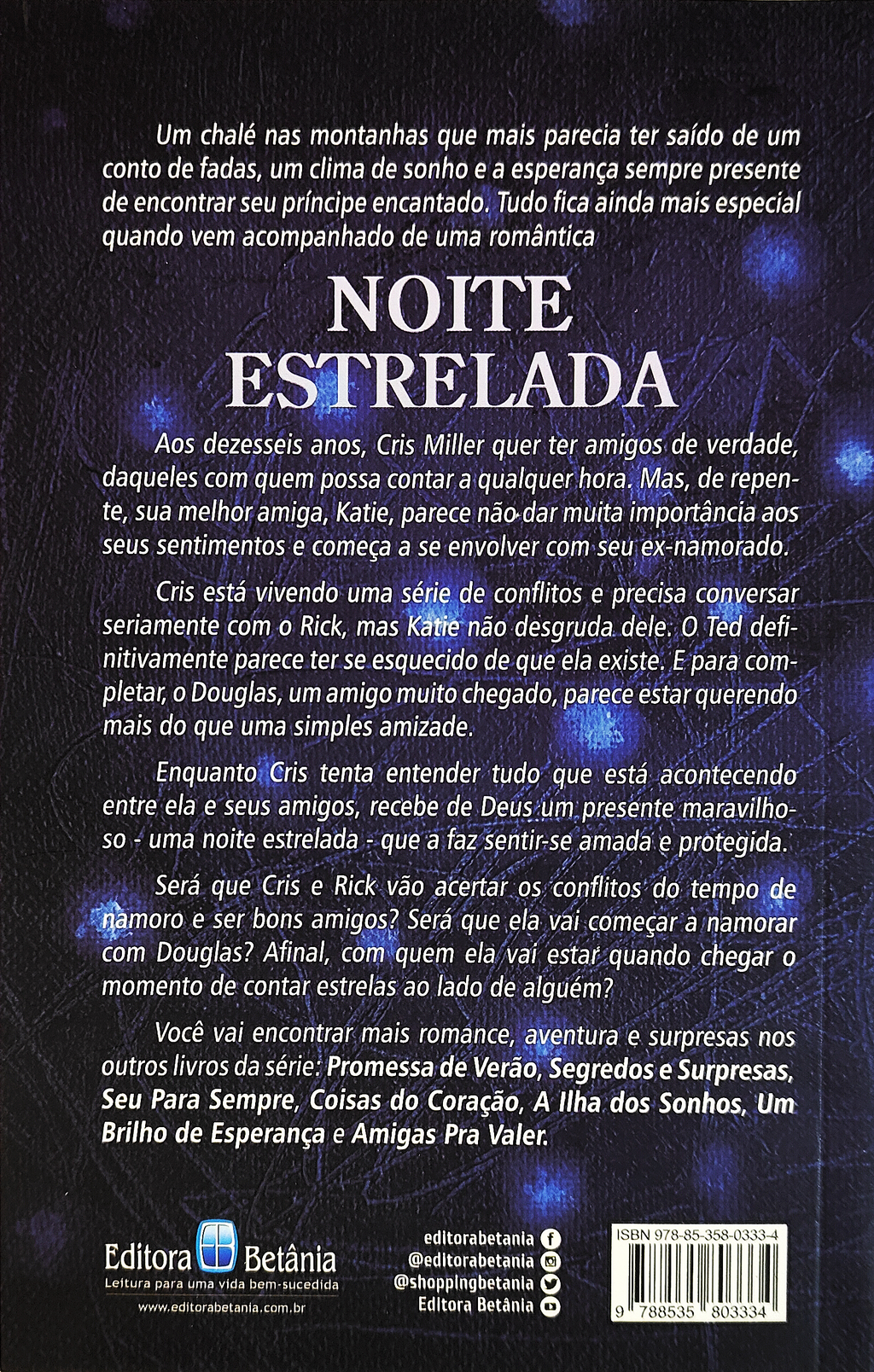 Um chalé nas montanhas que mais parecia ter saído de um conto de fadas, um clima de sonho e a esperança sempre presente de encontrar seu príncipe encantado. Tudo fica ainda mais especial quando vem acompanhado de uma romântica

NOITE ESTRELADA

Aos dezesseis anos, Cris Miller quer ter amigos de verdade, daqueles com quem possa contar a qualquer hora. Mas, de repente, sua melhor amiga, Katie, parece não dar muita importância aos seus sentimentos e começa a se envolver com seu ex-namorado.

Cris está vivendo uma série de conflitos e precisa conversar seriamente com o Rick, mas Katie não desgruda dele. O Ted definitivamente parece ter se esquecido de que ela existe. E para completar, o Douglas, um amigo muito chegado, parece estar querendo mais do que uma simples amizade.

Enquanto Cris tenta entender tudo que está acontecendo entre ela e seus amigos, recebe de Deus um presente maravilhoso - uma noite estrelada - que a faz sentir-se amada e protegida.

Será que Cris e Rick vão acertar os conflitos do tempo de namoro e ser bons amigos? Será que ela vai começar a namorar com Douglas? Afinal, com quem ela vai estar quando chegar o momento de contar estrelas ao lado de alguém?

Você vai encontrar mais romance, aventura e surpresas nos outros livros da série: Promessa de Verão, Segredos e Surpresas, Seu Para Sempre, Coisas do Coração, A Ilha dos Sonhos, Um Brilho de Esperança e Amigas Pra Valer.

Editora Betânia
Leitura para uma vida bem-sucedida
www.editorabetania.com.br

editorabetania
@editorabetania
@shoppingbetania
Editora Betânia

ISBN 978-85-358-0333-4
9 788535 803334